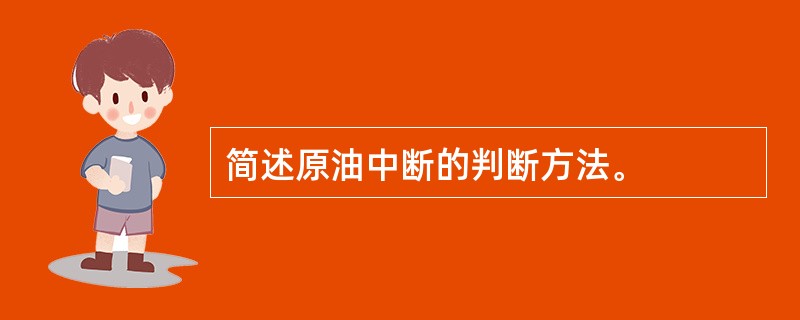 简述原油中断的判断方法。